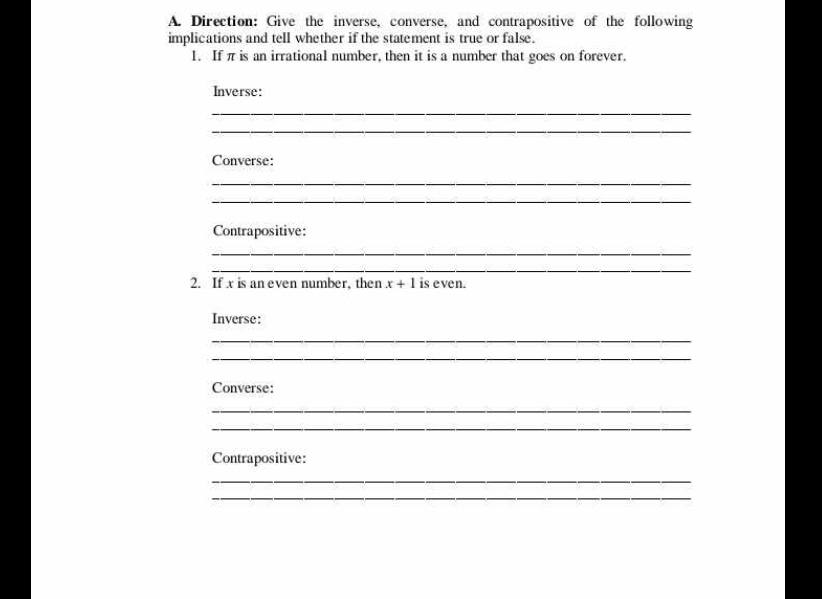 A. Direction: Give the inverse, converse, and contrapositive of the following implications and tell whether if the statement is true or false.

1. If $\pi$ is an irrational number, then it is a number that goes on forever.

Inverse:

Converse:

Contrapositive:

2. If $x$ is an even number, then $x + 1$ is even.

Inverse:

Converse:

Contrapositive: